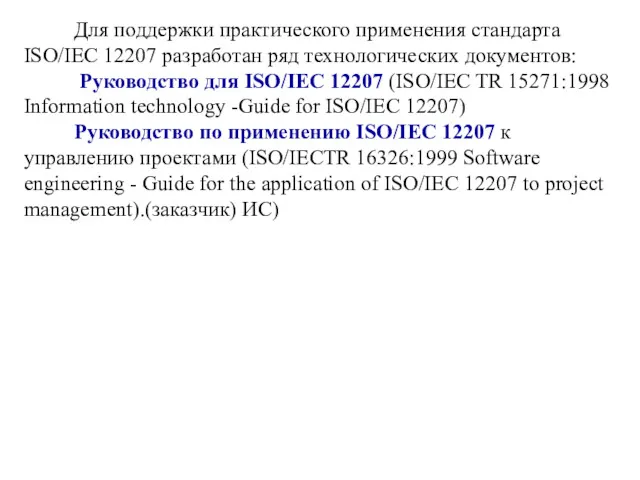 Для поддержки практического применения стандарта ISO/IEC 12207 разработан ряд технологических документов:

Руководство для ISO/IEC 12207 (ISO/IEC TR 15271:1998 Information technology -Guide for ISO/IEC 12207)

Руководство по применению ISO/IEC 12207 к управлению проектами (ISO/IECTR 16326:1999 Software engineering - Guide for the application of ISO/IEC 12207 to project management).(заказчик) ИС)